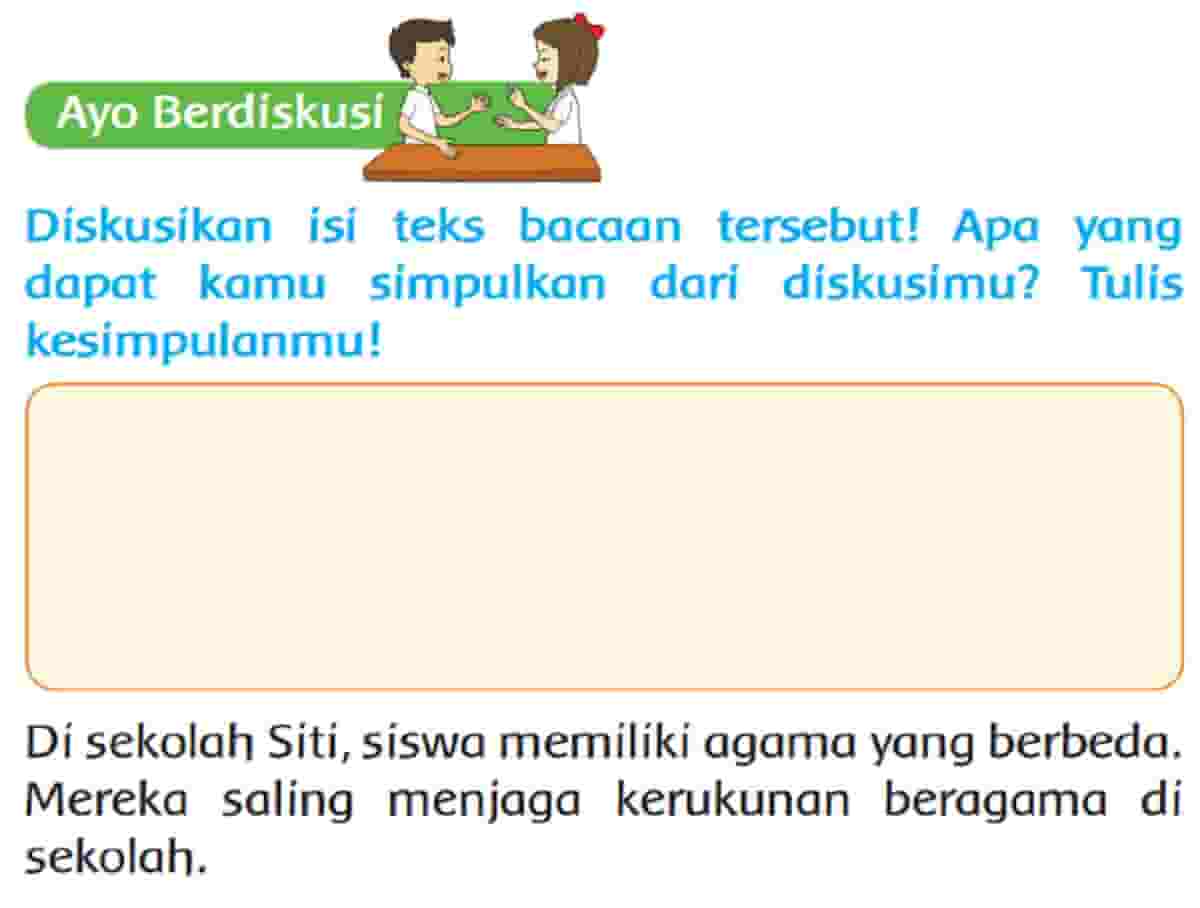 Ayo Berdiskusi

Diskusikan isi teks bacaan tersebut! Apa yang dapat kamu simpulkan dari diskusimu? Tulis kesimpulanmu!

Di sekolah Siti, siswa memiliki agama yang berbeda. Mereka saling menjaga kerukunan beragama di sekolah.